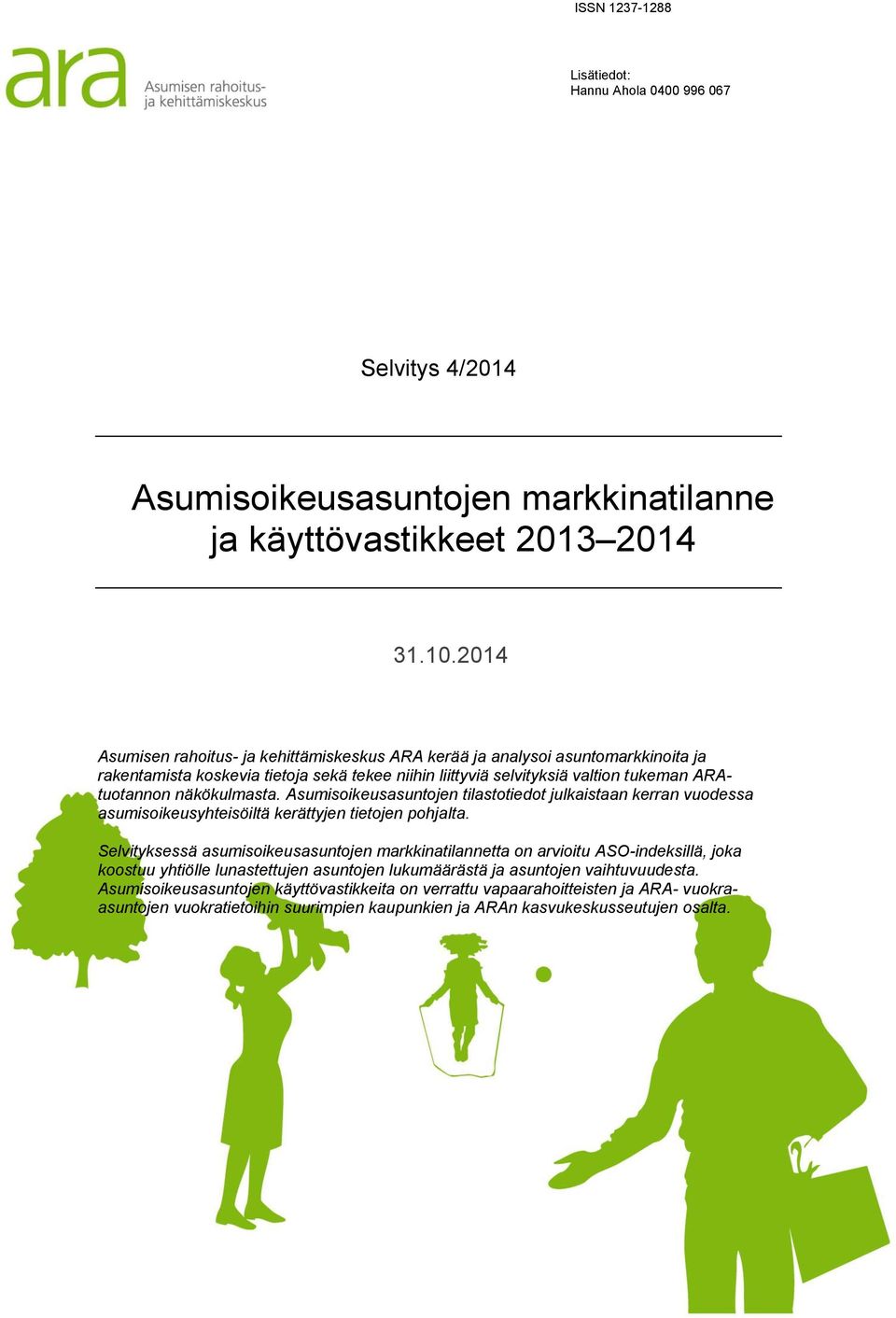 ISSN 1237-1288

ara Asumisen rahoitus- ja kehittämiskeskus

Lisätiedot:
Hannu Ahola 0400 996 067

Selvitys 4/2014

Asumisoikeusasuntojen markkinatilanne ja käyttövastikkeet 2013–2014

31.10.2014

Asumisen rahoitus- ja kehittämiskeskus ARA kerää ja analysoi asuntomarkkinoita ja rakentamista koskevia tietoja sekä tekee niihin liittyviä selvityksiä valtion tukeman ARA-tuotannon näkökulmasta. Asumisoikeusasuntojen tilastotiedot julkaistaan kerran vuodessa asumisoikeusyhteisöiltä kerättyjen tietojen pohjalta.

Selvityksessä asumisoikeusasuntojen markkinatilannetta on arvioitu ASO-indeksillä, joka koostuu yhtiölle lunastettujen asuntojen lukumäärästä ja asuntojen vaihtuvuudesta. Asumisoikeusasuntojen käyttövastikkeita on verrattu vapaarahoitteisten ja ARA- vuokra-asuntojen vuokratietoihin suurimpien kaupunkien ja ARAn kasvukeskusseutujen osalta.